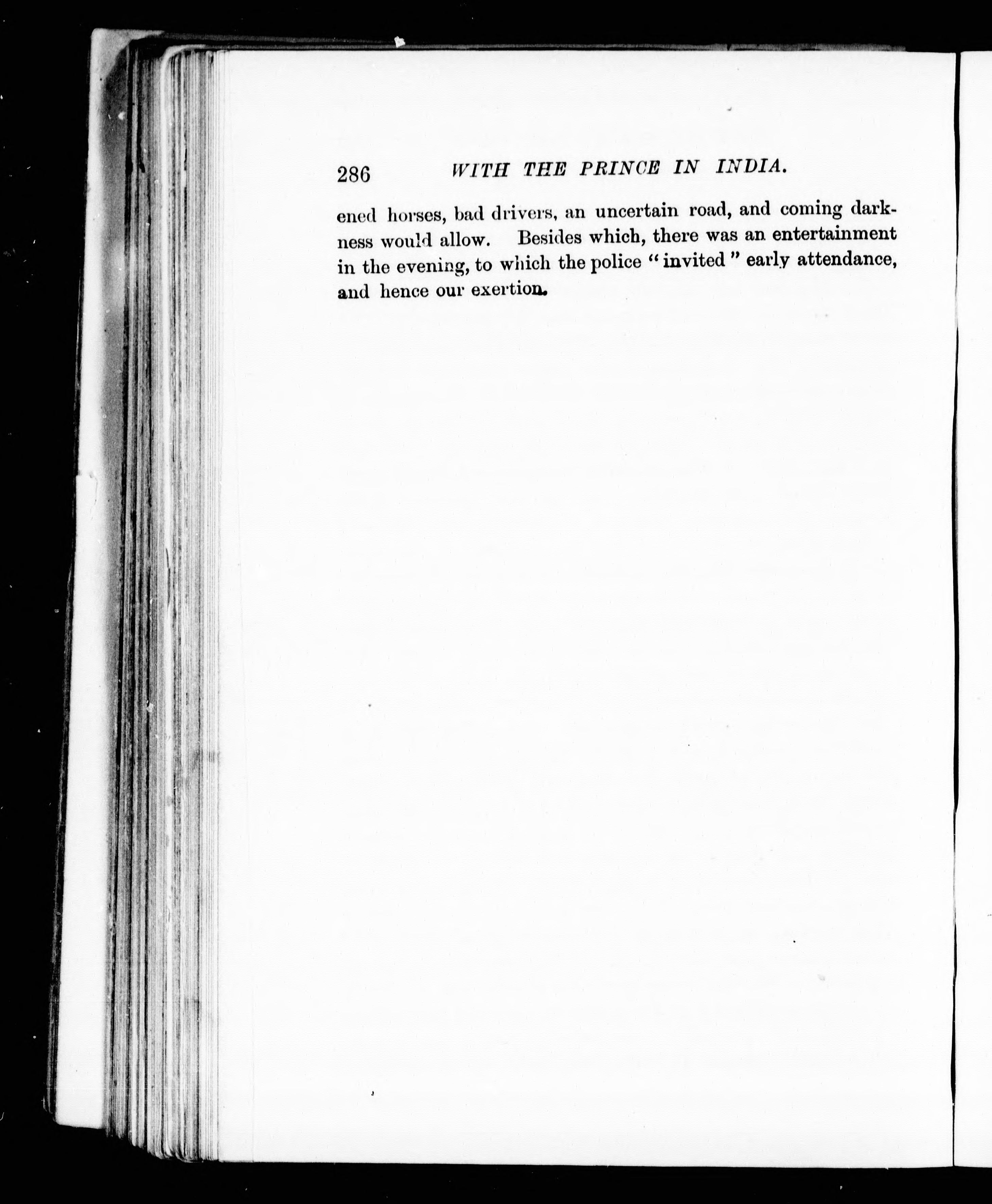 286 WITH THE PRINCE IN INDIA.

ened horses, bad drivers, an uncertain road, and coming darkness would allow. Besides which, there was an entertainment in the evening, to which the police "invited" early attendance, and hence our exertion.